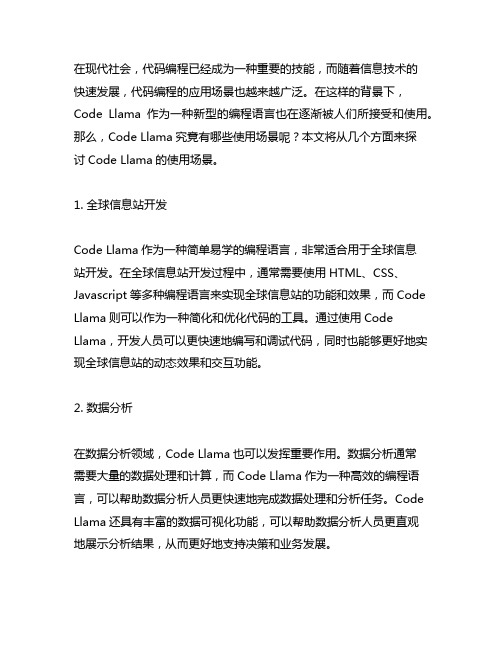 在现代社会，代码编程已经成为一种重要的技能，而随着信息技术的快速发展，代码编程的应用场景也越来越广泛。在这样的背景下，Code Llama 作为一种新型的编程语言也在逐渐被人们所接受和使用。那么，Code Llama 究竟有哪些使用场景呢？本文将从几个方面来探讨 Code Llama 的使用场景。

1. 全球信息站开发

Code Llama 作为一种简单易学的编程语言，非常适合用于全球信息站开发。在全球信息站开发过程中，通常需要使用 HTML、CSS、Javascript 等多种编程语言来实现全球信息站的功能和效果，而 Code Llama 则可以作为一种简化和优化代码的工具。通过使用 Code Llama，开发人员可以更快速地编写和调试代码，同时也能够更好地实现全球信息站的动态效果和交互功能。

2. 数据分析

在数据分析领域，Code Llama 也可以发挥重要作用。数据分析通常需要大量的数据处理和计算，而 Code Llama 作为一种高效的编程语言，可以帮助数据分析人员更快速地完成数据处理和分析任务。Code Llama 还具有丰富的数据可视化功能，可以帮助数据分析人员更直观地展示分析结果，从而更好地支持决策和业务发展。